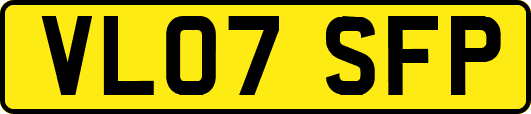 VL07 SFP